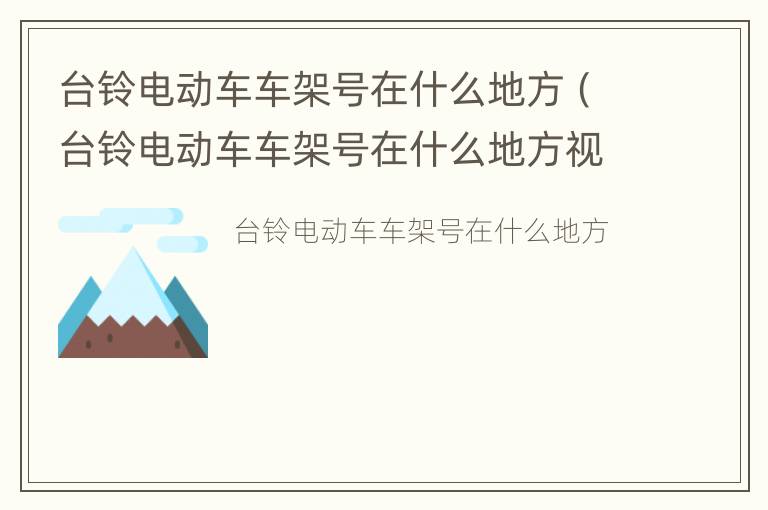 台铃电动车车架号在什么地方（台铃电动车车架号在什么地方视

台铃电动车车架号在什么地方